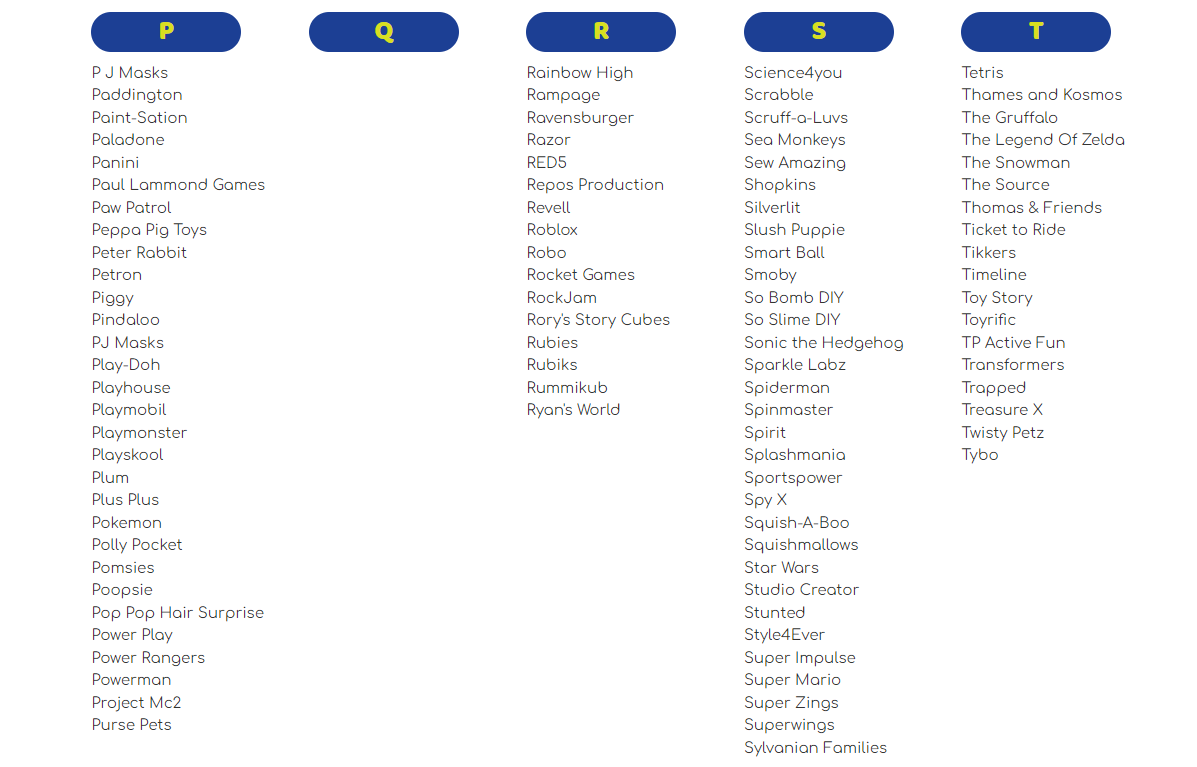 P

P J Masks
Paddington
Paint-Sation
Paladone
Panini
Paul Lammond Games
Paw Patrol
Peppa Pig Toys
Peter Rabbit
Petron
Piggy
Pindaloo
PJ Masks
Play-Doh
Playhouse
Playmobil
Playmonster
Playskool
Plum
Plus Plus
Pokemon
Polly Pocket
Pomsies
Poopsie
Pop Pop Hair Surprise
Power Play
Power Rangers
Powerman
Project Mc2
Purse Pets

Q

R

Rainbow High
Rampage
Ravensburger
Razor
RED5
Repos Production
Revell
Roblox
Robo
Rocket Games
RockJam
Rory's Story Cubes
Rubies
Rubiks
Rummikub
Ryan's World

S

Science4you
Scrabble
Scruff-a-Luvs
Sea Monkeys
Sew Amazing
Shopkins
Silverlit
Slush Puppie
Smart Ball
Smoby
So Bomb DIY
So Slime DIY
Sonic the Hedgehog
Sparkle Labz
Spiderman
Spinmaster
Spirit
Splashmania
Sportspower
Spy X
Squish-A-Boo
Squishmallows
Star Wars
Studio Creator
Stunted
Style4Ever
Super Impulse
Super Mario
Super Zings
Superwings
Sylvanian Families

T

Tetris
Thames and Kosmos
The Gruffalo
The Legend Of Zelda
The Snowman
The Source
Thomas & Friends
Ticket to Ride
Tikkers
Timeline
Toy Story
Toyrific
TP Active Fun
Transformers
Trapped
Treasure X
Twisty Petz
Tybo